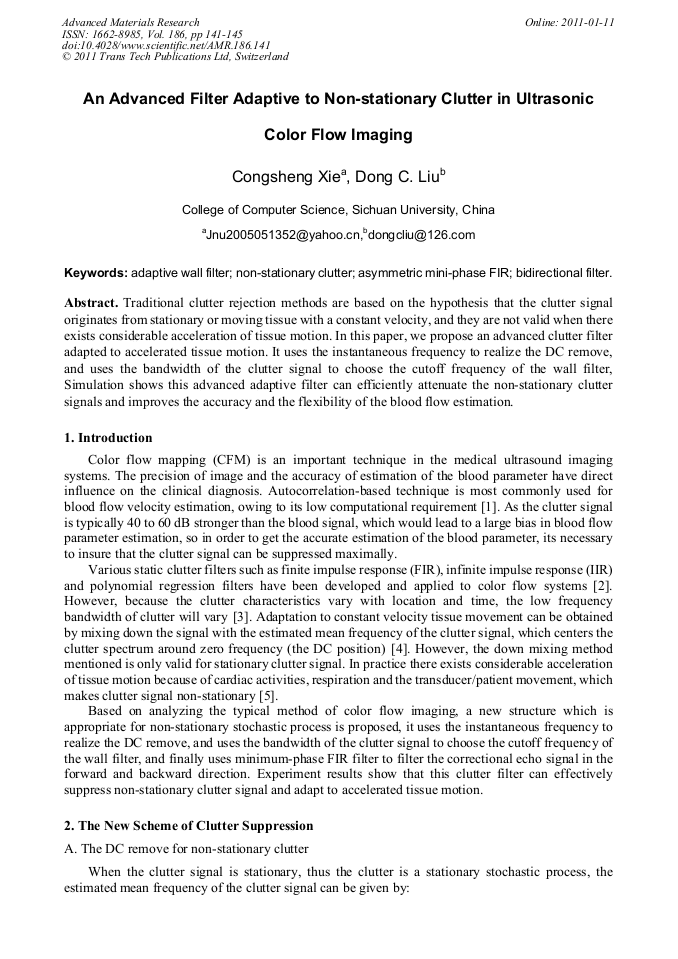 Advanced Materials Research
ISSN: 1662-8985, Vol. 186, pp 141-145
doi:10.4028/www.scientific.net/AMR.186.141
© 2011 Trans Tech Publications Ltd, Switzerland

Online: 2011-01-11

An Advanced Filter Adaptive to Non-stationary Clutter in Ultrasonic Color Flow Imaging

Congsheng Xie$^a$, Dong C. Liu$^b$

College of Computer Science, Sichuan University, China

$^a$Jnu2005051352@yahoo.cn,$^b$dongcliu@126.com

Keywords: adaptive wall filter; non-stationary clutter; asymmetric mini-phase FIR; bidirectional filter.

Abstract. Traditional clutter rejection methods are based on the hypothesis that the clutter signal originates from stationary or moving tissue with a constant velocity, and they are not valid when there exists considerable acceleration of tissue motion. In this paper, we propose an advanced clutter filter adapted to accelerated tissue motion. It uses the instantaneous frequency to realize the DC remove, and uses the bandwidth of the clutter signal to choose the cutoff frequency of the wall filter, Simulation shows this advanced adaptive filter can efficiently attenuate the non-stationary clutter signals and improves the accuracy and the flexibility of the blood flow estimation.

1. Introduction

Color flow mapping (CFM) is an important technique in the medical ultrasound imaging systems. The precision of image and the accuracy of estimation of the blood parameter have direct influence on the clinical diagnosis. Autocorrelation-based technique is most commonly used for blood flow velocity estimation, owing to its low computational requirement [1]. As the clutter signal is typically 40 to 60 dB stronger than the blood signal, which would lead to a large bias in blood flow parameter estimation, so in order to get the accurate estimation of the blood parameter, its necessary to insure that the clutter signal can be suppressed maximally.

Various static clutter filters such as finite impulse response (FIR), infinite impulse response (IIR) and polynomial regression filters have been developed and applied to color flow systems [2]. However, because the clutter characteristics vary with location and time, the low frequency bandwidth of clutter will vary [3]. Adaptation to constant velocity tissue movement can be obtained by mixing down the signal with the estimated mean frequency of the clutter signal, which centers the clutter spectrum around zero frequency (the DC position) [4]. However, the down mixing method mentioned is only valid for stationary clutter signal. In practice there exists considerable acceleration of tissue motion because of cardiac activities, respiration and the transducer/patient movement, which makes clutter signal non-stationary [5].

Based on analyzing the typical method of color flow imaging, a new structure which is appropriate for non-stationary stochastic process is proposed, it uses the instantaneous frequency to realize the DC remove, and uses the bandwidth of the clutter signal to choose the cutoff frequency of the wall filter, and finally uses minimum-phase FIR filter to filter the correctional echo signal in the forward and backward direction. Experiment results show that this clutter filter can effectively suppress non-stationary clutter signal and adapt to accelerated tissue motion.

2. The New Scheme of Clutter Suppression

A. The DC remove for non-stationary clutter

When the clutter signal is stationary, thus the clutter is a stationary stochastic process, the estimated mean frequency of the clutter signal can be given by: